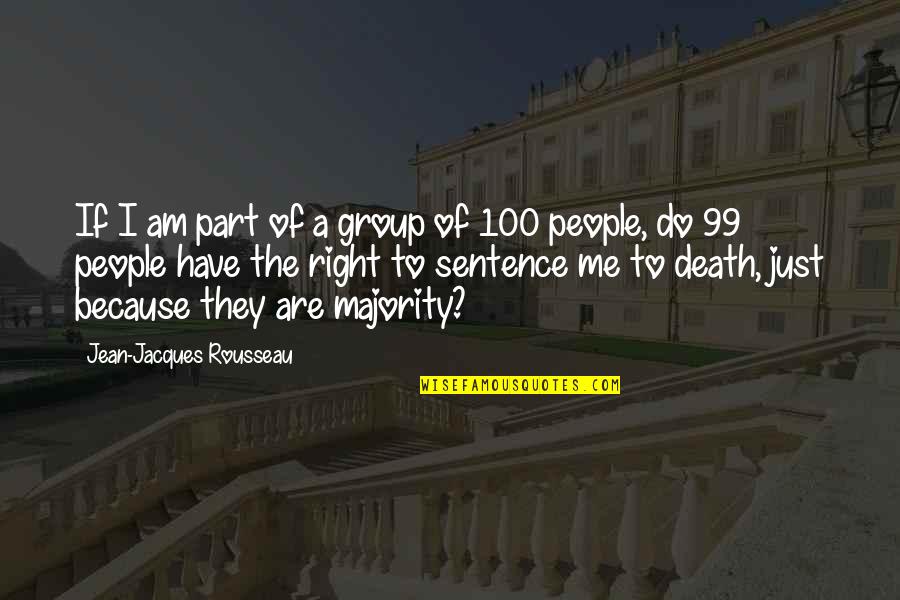 If I am part of a group of 100 people, do 99 people have the right to sentence me to death, just because they are majority?

Jean-Jacques Rousseau

WISEFAMOUSQUOTES.COM